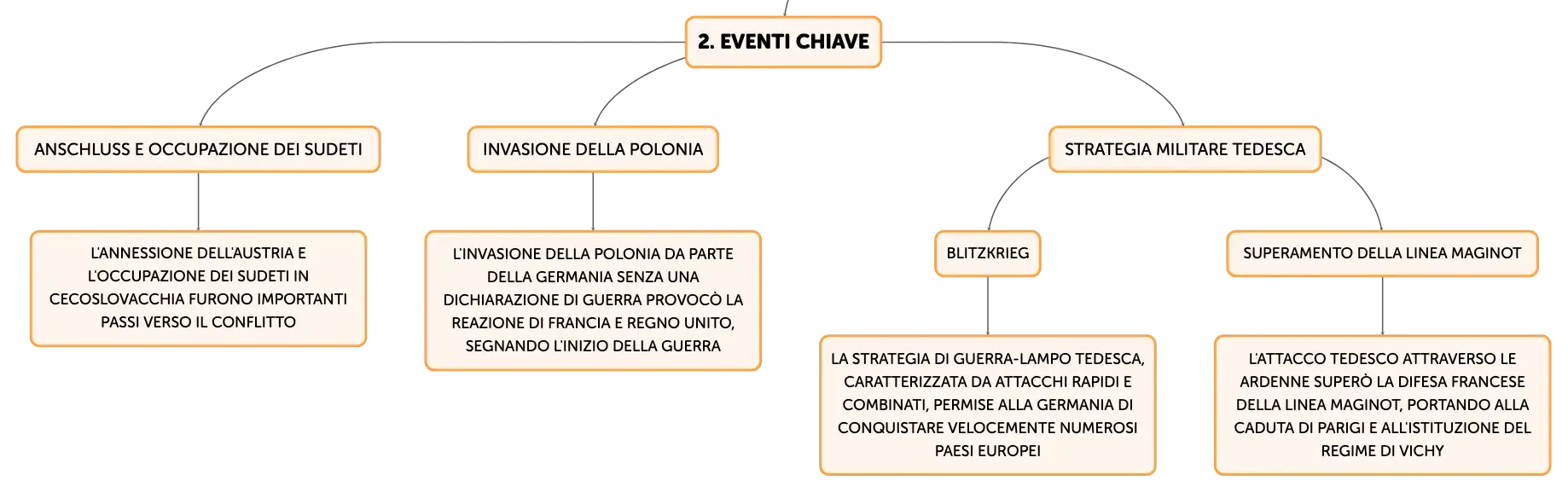 2. EVENTI CHIAVE

ANSCHLUSS E OCCUPAZIONE DEI SUDETI

L'ANNESSIONE DELL'AUSTRIA E L'OCCUPAZIONE DEI SUDETI IN CECOSLOVACCHIA FURONO IMPORTANTI PASSI VERSO IL CONFLITTO

INVASIONE DELLA POLONIA

L'INVASIONE DELLA POLONIA DA PARTE DELLA GERMANIA SENZA UNA DICHIARAZIONE DI GUERRA PROVOCÒ LA REAZIONE DI FRANCIA E REGNO UNITO, SEGNANDO L'INIZIO DELLA GUERRA

STRATEGIA MILITARE TEDESCA

BLITZKRIEG

LA STRATEGIA DI GUERRA-LAMPO TEDESCA, CARATTERIZZATA DA ATTACCHI RAPIDI E COMBINATI, PERMISE ALLA GERMANIA DI CONQUISTARE VELOCEMENTE NUMEROSI PAESI EUROPEI

SUPERAMENTO DELLA LINEA MAGINOT

L'ATTACCO TEDESCO ATTRAVERSO LE ARDENNE SUPERÒ LA DIFESA FRANCESE DELLA LINEA MAGINOT, PORTANDO ALLA CADUTA DI PARIGI E ALL'ISTITUZIONE DEL REGIME DI VICHY